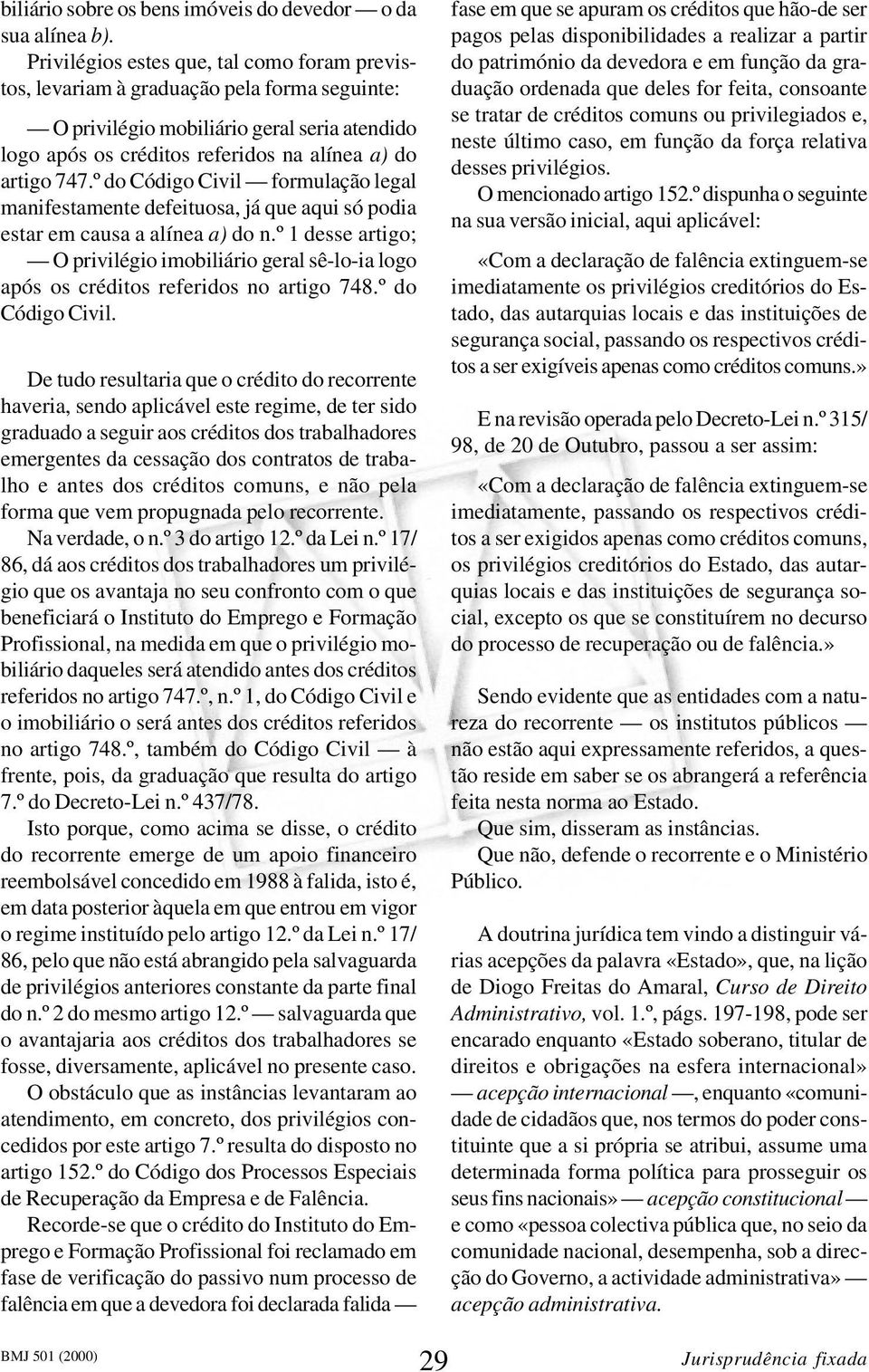 biliário sobre os bens imóveis do devedor — o da sua alínea b).

Privilégios estes que, tal como foram previstos, levariam à graduação pela forma seguinte:

— O privilégio mobiliário geral seria atendido logo após os créditos referidos na alínea a) do artigo 747.º do Código Civil — formulação legal manifestamente defeituosa, já que aqui só podia estar em causa a alínea a) do n.º 1 desse artigo;

— O privilégio imobiliário geral sê-lo-ia logo após os créditos referidos no artigo 748.º do Código Civil.

De tudo resultaria que o crédito do recorrente haveria, sendo aplicável este regime, de ter sido graduado a seguir aos créditos dos trabalhadores emergentes da cessação dos contratos de trabalho e antes dos créditos comuns, e não pela forma que vem propugnada pelo recorrente.

Na verdade, o n.º 3 do artigo 12.º da Lei n.º 17/86, dá aos créditos dos trabalhadores um privilégio que os avantaja no seu confronto com o que beneficiará o Instituto do Emprego e Formação Profissional, na medida em que o privilégio mobiliário daqueles será atendido antes dos créditos referidos no artigo 747.º, n.º 1, do Código Civil e o imobiliário o será antes dos créditos referidos no artigo 748.º, também do Código Civil — à frente, pois, da graduação que resulta do artigo 7.º do Decreto-Lei n.º 437/78.

Isto porque, como acima se disse, o crédito do recorrente emerge de um apoio financeiro reembolsável concedido em 1988 à falida, isto é, em data posterior àquela em que entrou em vigor o regime instituído pelo artigo 12.º da Lei n.º 17/86, pelo que não está abrangido pela salvaguarda de privilégios anteriores constante da parte final do n.º 2 do mesmo artigo 12.º — salvaguarda que o avantajaria aos créditos dos trabalhadores se fosse, diversamente, aplicável no presente caso.

O obstáculo que as instâncias levantaram ao atendimento, em concreto, dos privilégios concedidos por este artigo 7.º resulta do disposto no artigo 152.º do Código dos Processos Especiais de Recuperação da Empresa e de Falência.

Recorde-se que o crédito do Instituto do Emprego e Formação Profissional foi reclamado em fase de verificação do passivo num processo de falência em que a devedora foi declarada falida — fase em que se apuram os créditos que hão-de ser pagos pelas disponibilidades a realizar a partir do património da devedora e em função da graduação ordenada que deles for feita, consoante se tratar de créditos comuns ou privilegiados e, neste último caso, em função da força relativa desses privilégios.

O mencionado artigo 152.º dispunha o seguinte na sua versão inicial, aqui aplicável:

«Com a declaração de falência extinguem-se imediatamente os privilégios creditórios do Estado, das autarquias locais e das instituições de segurança social, passando os respectivos créditos a ser exigíveis apenas como créditos comuns.»

E na revisão operada pelo Decreto-Lei n.º 315/98, de 20 de Outubro, passou a ser assim:

«Com a declaração de falência extinguem-se imediatamente, passando os respectivos créditos a ser exigidos apenas como créditos comuns, os privilégios creditórios do Estado, das autarquias locais e das instituições de segurança social, excepto os que se constituírem no decurso do processo de recuperação ou de falência.»

Sendo evidente que as entidades com a natureza do recorrente — os institutos públicos — não estão aqui expressamente referidos, a questão reside em saber se os abrangerá a referência feita nesta norma ao Estado.

Que sim, disseram as instâncias.

Que não, defende o recorrente e o Ministério Público.

A doutrina jurídica tem vindo a distinguir várias acepções da palavra «Estado», que, na lição de Diogo Freitas do Amaral, Curso de Direito Administrativo, vol. 1.º, págs. 197-198, pode ser encarado enquanto «Estado soberano, titular de direitos e obrigações na esfera internacional» — acepção internacional —, enquanto «comunidade de cidadãos que, nos termos do poder constituinte que a si própria se atribui, assume uma determinada forma política para prosseguir os seus fins nacionais» — acepção constitucional — e como «pessoa colectiva pública que, no seio da comunidade nacional, desempenha, sob a direcção do Governo, a actividade administrativa» — acepção administrativa.

BMJ 501 (2000) 29 Jurisprudência fixada